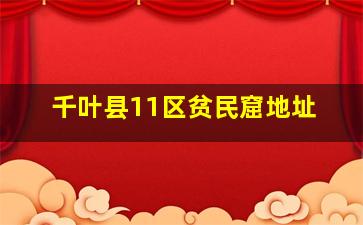 千叶县11区贫民窟地址